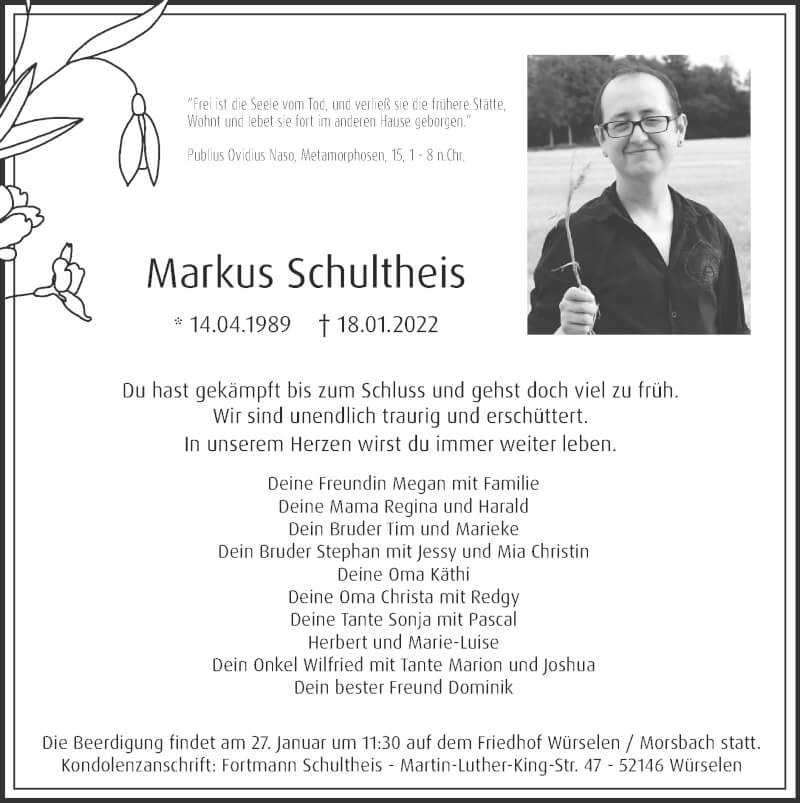 "Frei ist die Seele vom Tod, und verließ sie die frühere Stätte,
Wohnt und lebet sie fort im anderen Hause geborgen."

Publius Ovidius Naso, Metamorphosen, 15, 1 - 8 n.Chr.

Markus Schultheis

* 14.04.1989 † 18.01.2022

Du hast gekämpft bis zum Schluss und gehst doch viel zu früh.
Wir sind unendlich traurig und erschüttert.
In unserem Herzen wirst du immer weiter leben.

Deine Freundin Megan mit Familie
Deine Mama Regina und Harald
Dein Bruder Tim und Marieke
Dein Bruder Stephan mit Jessy und Mia Christin
Deine Oma Käthi
Deine Oma Christa mit Redgy
Deine Tante Sonja mit Pascal
Herbert und Marie-Luise
Dein Onkel Wilfried mit Tante Marion und Joshua
Dein bester Freund Dominik

Die Beerdigung findet am 27. Januar um 11:30 auf dem Friedhof Würselen / Morsbach statt.
Kondolenzanschrift: Fortmann Schultheis - Martin-Luther-King-Str. 47 - 52146 Würselen